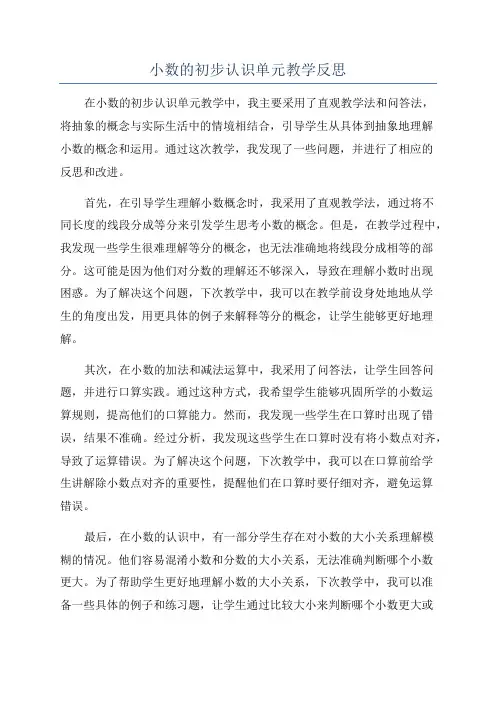 小数的初步认识单元教学反思

在小数的初步认识单元教学中，我主要采用了直观教学法和问答法，将抽象的概念与实际生活中的情境相结合，引导学生从具体到抽象地理解小数的概念和运用。通过这次教学，我发现了一些问题，并进行了相应的反思和改进。

首先，在引导学生理解小数概念时，我采用了直观教学法，通过将不同长度的线段分成等分来引发学生思考小数的概念。但是，在教学过程中，我发现一些学生很难理解等分的概念，也无法准确地将线段分成相等的部分。这可能是因为他们对分数的理解还不够深入，导致在理解小数时出现困惑。为了解决这个问题，下次教学中，我可以在教学前设身处地地从学生的角度出发，用更具体的例子来解释等分的概念，让学生能够更好地理解。

其次，在小数的加法和减法运算中，我采用了问答法，让学生回答问题，并进行口算实践。通过这种方式，我希望学生能够巩固所学的小数运算规则，提高他们的口算能力。然而，我发现一些学生在口算时出现了错误，结果不准确。经过分析，我发现这些学生在口算时没有将小数点对齐，导致了运算错误。为了解决这个问题，下次教学中，我可以在口算前给学生讲解除小数点对齐的重要性，提醒他们在口算时要仔细对齐，避免运算错误。

最后，在小数的认识中，有一部分学生存在对小数的大小关系理解模糊的情况。他们容易混淆小数和分数的大小关系，无法准确判断哪个小数更大。为了帮助学生更好地理解小数的大小关系，下次教学中，我可以准备一些具体的例子和练习题，让学生通过比较大小来判断哪个小数更大或